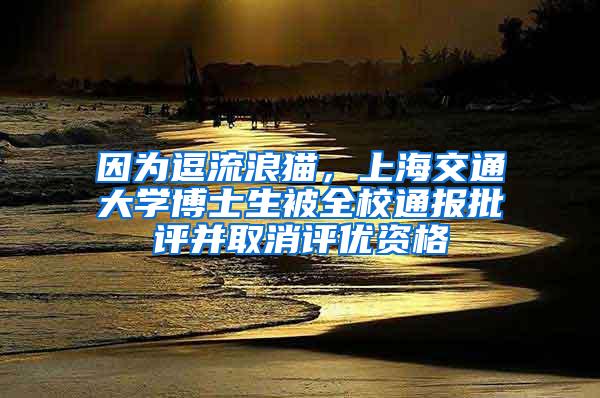 因为逗流浪猫，上海交通大学博士生被全校通报批评并取消评优资格